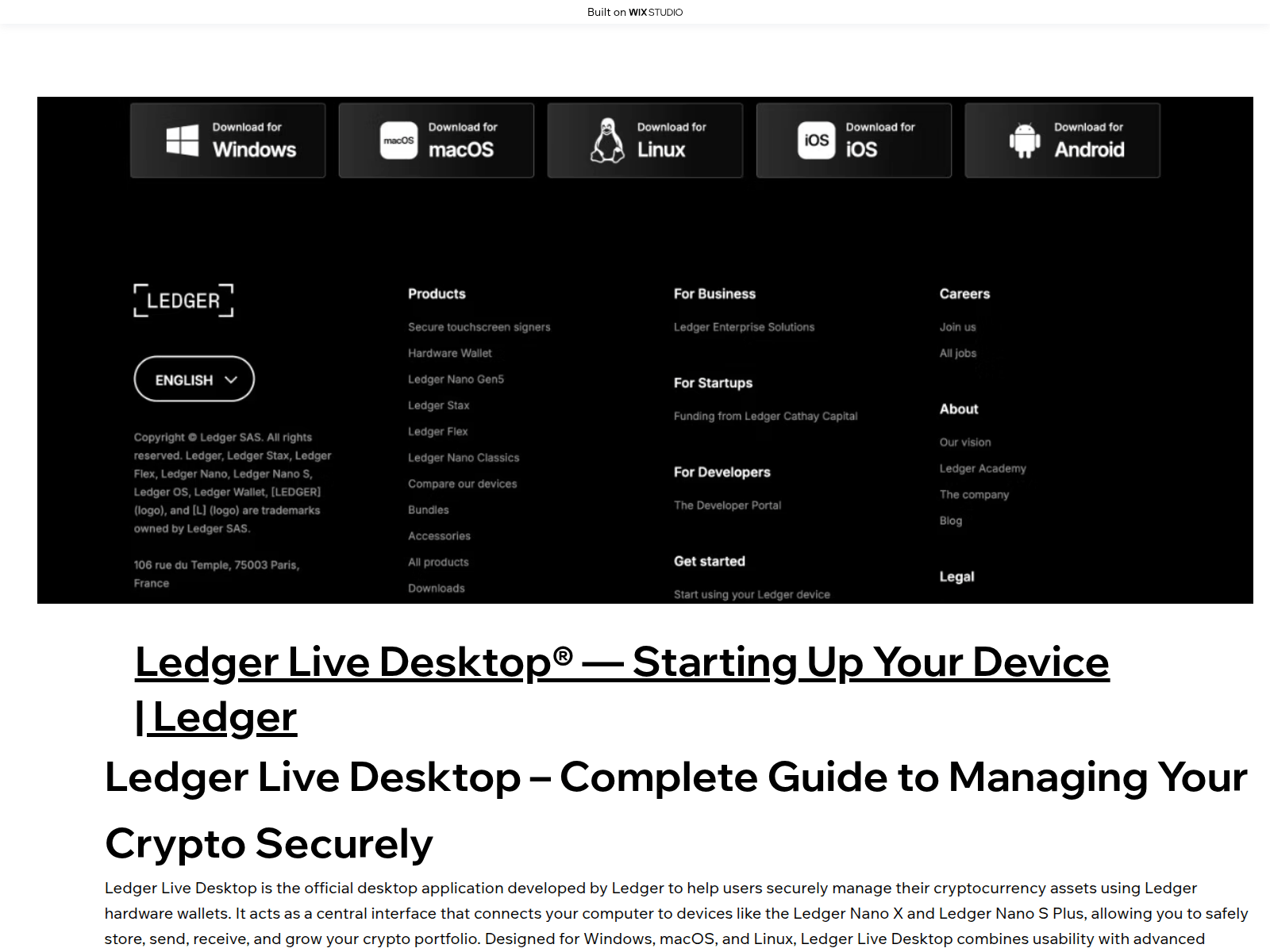 Built on WIX STUDIO

Download for Windows

macOS Download for macOS

Download for Linux

iOS Download for iOS

Download for Android

LEDGER

ENGLISH

Copyright © Ledger SAS. All rights reserved. Ledger, Ledger Stax, Ledger Flex, Ledger Nano, Ledger Nano S, Ledger OS, Ledger Wallet, [LEDGER] (logo), and [L] (logo) are trademarks owned by Ledger SAS.

106 rue du Temple, 75003 Paris, France

Products

Secure touchscreen signers

Hardware Wallet

Ledger Nano Gen5

Ledger Stax

Ledger Flex

Ledger Nano Classics

Compare our devices

Bundles

Accessories

All products

Downloads

For Business

Ledger Enterprise Solutions

For Startups

Funding from Ledger Cathay Capital

For Developers

The Developer Portal

Get started

Start using your Ledger device

Careers

Join us

All jobs

About

Our vision

Ledger Academy

The company

Blog

Legal

Ledger Live Desktop® — Starting Up Your Device | Ledger

Ledger Live Desktop – Complete Guide to Managing Your Crypto Securely

Ledger Live Desktop is the official desktop application developed by Ledger to help users securely manage their cryptocurrency assets using Ledger hardware wallets. It acts as a central interface that connects your computer to devices like the Ledger Nano X and Ledger Nano S Plus, allowing you to safely store, send, receive, and grow your crypto portfolio. Designed for Windows, macOS, and Linux, Ledger Live Desktop combines usability with advanced